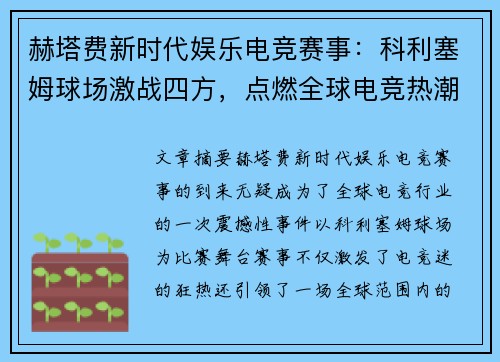 赫塔费新时代娱乐电竞赛事：科利塞姆球场激战四方，点燃全球电竞热潮

文章摘要赫塔费新时代娱乐电竞赛事的到来无疑成为了全球电竞行业的一次震撼性事件以科利塞姆球场为比赛舞台赛事不仅激发了电竞迷的狂热还引领了一场全球范围内的